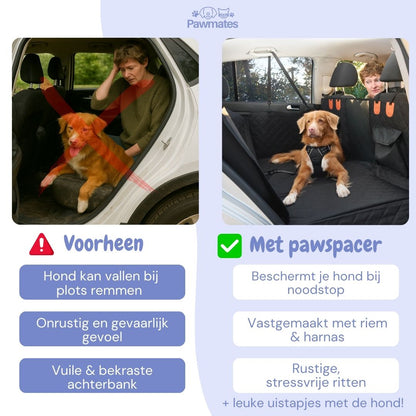 Pawmates

Voorheen

Hond kan vallen bij plots remmen

Onrustig en gevaarlijk gevoel

Vuile & bekraste achterbank

Met pawspacer

Beschermt je hond bij noodstop

Vastgemaakt met riem & harnas

Rustige, stressvrije ritten

+ leuke uistapjes met de hond!